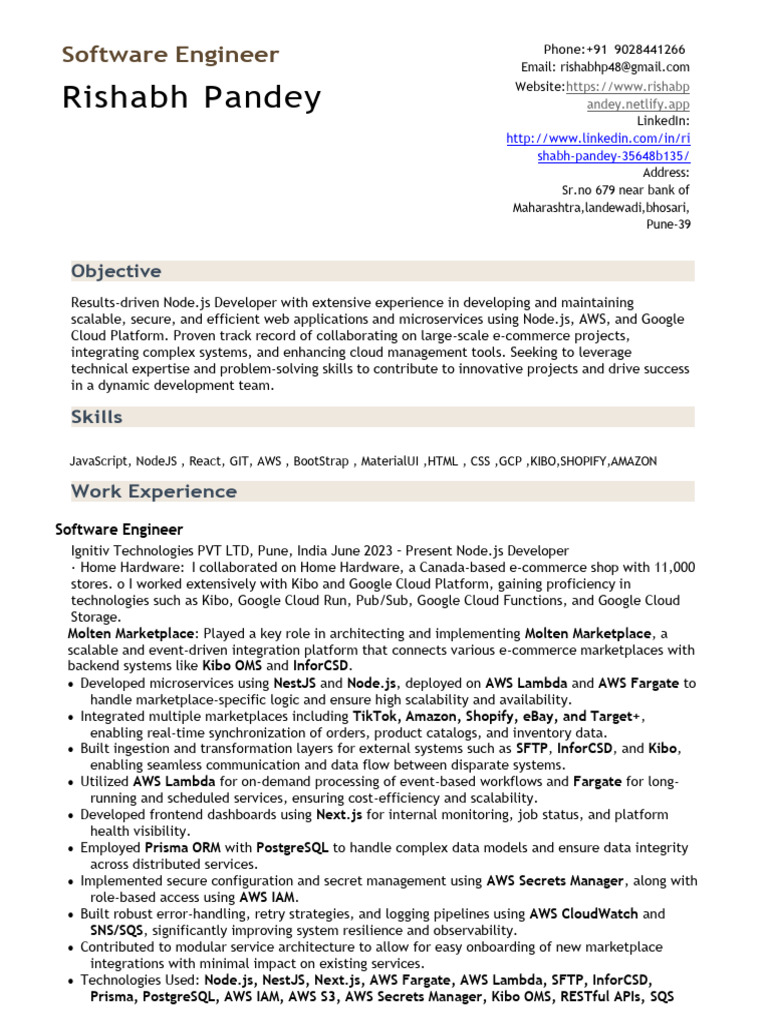 Software Engineer
Rishabh Pandey

Phone:+91 9028441266
Email: rishabhp48@gmail.com
Website:https://www.rishabpandey.netlify.app
LinkedIn:
http://www.linkedin.com/in/rishabh-pandey-35648b135/
Address:
Sr.no 679 near bank of Maharashtra,landewadi,bhosari, Pune-39

Objective

Results-driven Node.js Developer with extensive experience in developing and maintaining scalable, secure, and efficient web applications and microservices using Node.js, AWS, and Google Cloud Platform. Proven track record of collaborating on large-scale e-commerce projects, integrating complex systems, and enhancing cloud management tools. Seeking to leverage technical expertise and problem-solving skills to contribute to innovative projects and drive success in a dynamic development team.

Skills

JavaScript, NodeJS , React, GIT, AWS , BootStrap , MaterialUI ,HTML , CSS ,GCP ,KIBO,SHOPIFY,AMAZON

Work Experience

Software Engineer

Ignitiv Technologies PVT LTD, Pune, India June 2023 – Present Node.js Developer
· Home Hardware: I collaborated on Home Hardware, a Canada-based e-commerce shop with 11,000 stores. o I worked extensively with Kibo and Google Cloud Platform, gaining proficiency in technologies such as Kibo, Google Cloud Run, Pub/Sub, Google Cloud Functions, and Google Cloud Storage.
Molten Marketplace: Played a key role in architecting and implementing Molten Marketplace, a scalable and event-driven integration platform that connects various e-commerce marketplaces with backend systems like Kibo OMS and InforCSD.
• Developed microservices using NestJS and Node.js, deployed on AWS Lambda and AWS Fargate to handle marketplace-specific logic and ensure high scalability and availability.
• Integrated multiple marketplaces including TikTok, Amazon, Shopify, eBay, and Target+, enabling real-time synchronization of orders, product catalogs, and inventory data.
• Built ingestion and transformation layers for external systems such as SFTP, InforCSD, and Kibo, enabling seamless communication and data flow between disparate systems.
• Utilized AWS Lambda for on-demand processing of event-based workflows and Fargate for long-running and scheduled services, ensuring cost-efficiency and scalability.
• Developed frontend dashboards using Next.js for internal monitoring, job status, and platform health visibility.
• Employed Prisma ORM with PostgreSQL to handle complex data models and ensure data integrity across distributed services.
• Implemented secure configuration and secret management using AWS Secrets Manager, along with role-based access using AWS IAM.
• Built robust error-handling, retry strategies, and logging pipelines using AWS CloudWatch and SNS/SQS, significantly improving system resilience and observability.
• Contributed to modular service architecture to allow for easy onboarding of new marketplace integrations with minimal impact on existing services.
• Technologies Used: Node.js, NestJS, Next.js, AWS Fargate, AWS Lambda, SFTP, InforCSD, Prisma, PostgreSQL, AWS IAM, AWS S3, AWS Secrets Manager, Kibo OMS, RESTful APIs, SQS